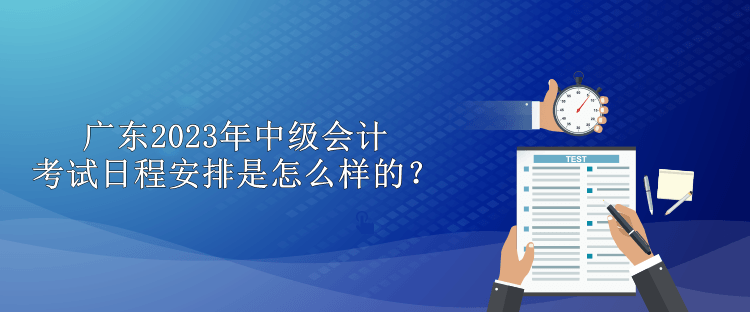 广东2023年中级会计
考试日程安排是怎么样的？

TEST